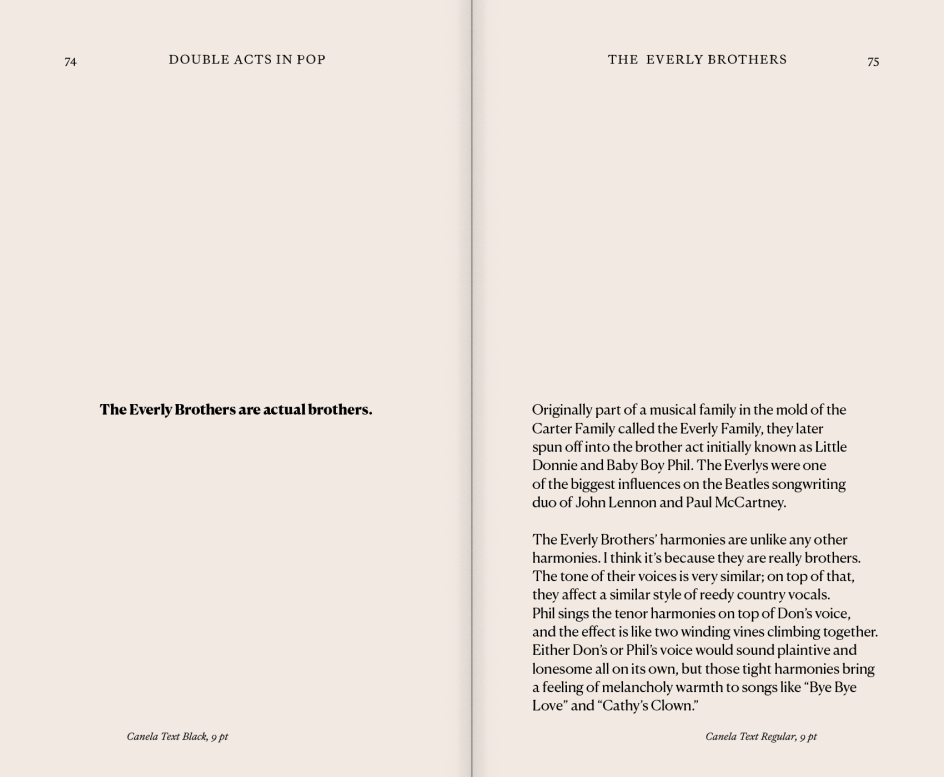 74

DOUBLE ACTS IN POP

The Everly Brothers are actual brothers.

Canela Text Black, 9 pt

THE EVERLY BROTHERS

75

Originally part of a musical family in the mold of the Carter Family called the Everly Family, they later spun off into the brother act initially known as Little Donnie and Baby Boy Phil. The Everlys were one of the biggest influences on the Beatles songwriting duo of John Lennon and Paul McCartney.

The Everly Brothers' harmonies are unlike any other harmonies. I think it's because they are really brothers. The tone of their voices is very similar; on top of that, they affect a similar style of reedy country vocals. Phil sings the tenor harmonies on top of Don's voice, and the effect is like two winding vines climbing together. Either Don's or Phil's voice would sound plaintive and lonesome all on its own, but those tight harmonies bring a feeling of melancholy warmth to songs like "Bye Bye Love" and "Cathy's Clown."

Canela Text Regular, 9 pt